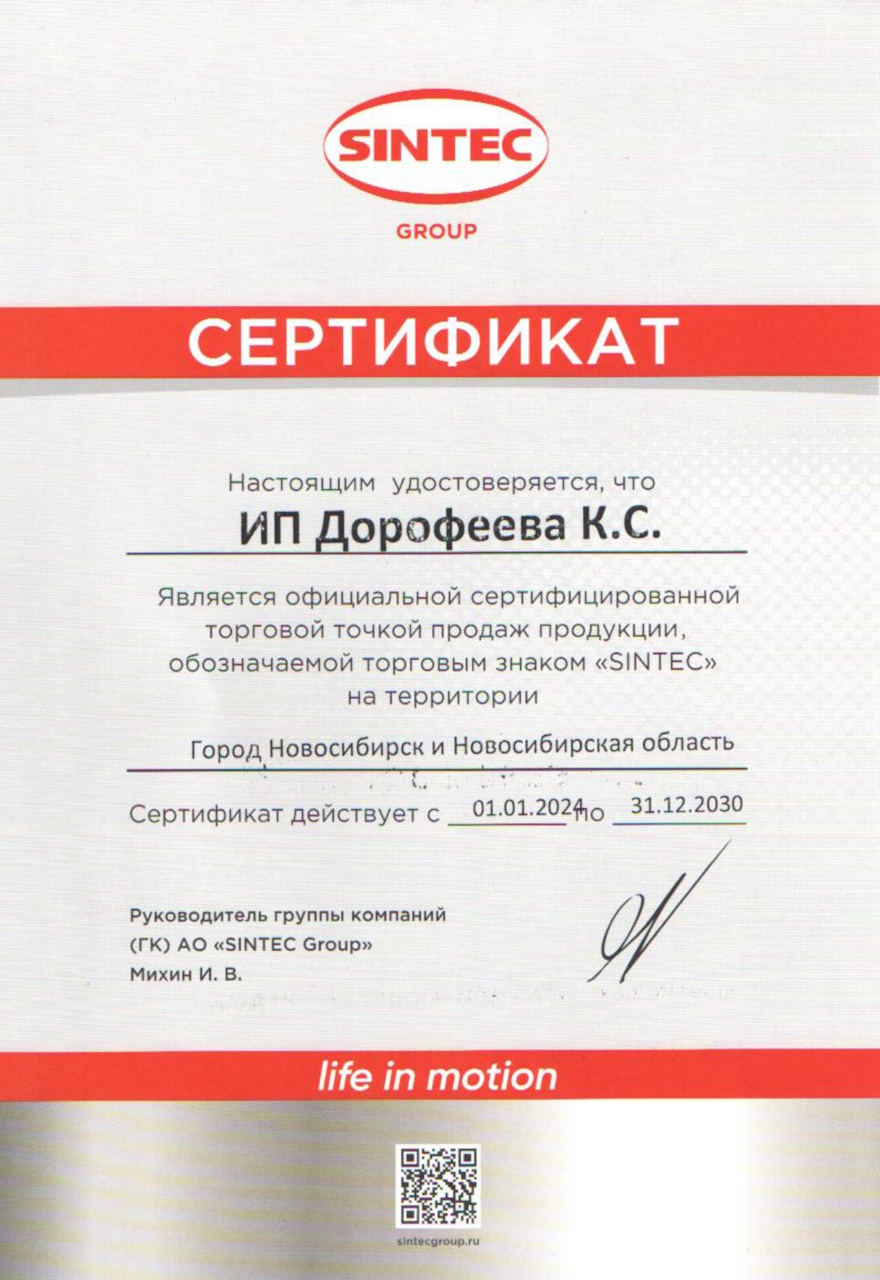 SINTEC
GROUP

СЕРТИФИКАТ

Настоящим удостоверяется, что

ИП Дорофеева К.С.

Является официальной сертифицированной торговой точкой продаж продукции, обозначаемой торговым знаком «SINTEC» на территории

Город Новосибирск и Новосибирская область

Сертификат действует с 01.01.2024 по 31.12.2030

Руководитель группы компаний
(ГК) АО «SINTEC Group»
Михин И. В.

life in motion

sintecgroup.ru